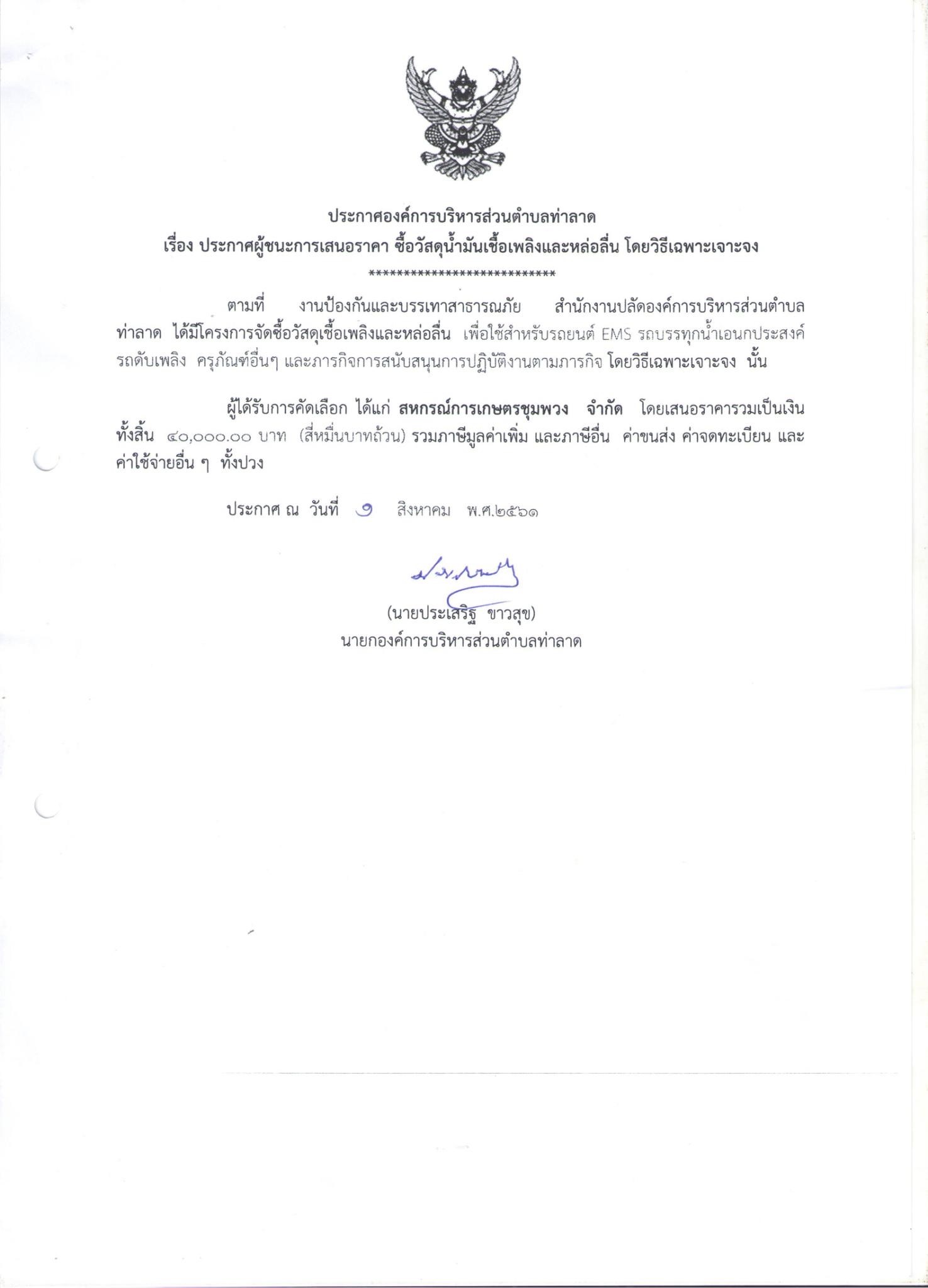 ประกาศองค์การบริหารส่วนตำบลท่าลาด
เรื่อง ประกาศผู้ชนะการเสนอราคา ซื้อวัสดุน้ำมันเชื้อเพลิงและหล่อลื่น โดยวิธีเฉพาะเจาะจง
****************************

ตามที่ งานป้องกันและบรรเทาสาธารณภัย สำนักงานปลัดองค์การบริหารส่วนตำบลท่าลาด ได้มีโครงการจัดซื้อวัสดุเชื้อเพลิงและหล่อลื่น เพื่อใช้สำหรับรถยนต์ EMS รถบรรทุกน้ำเอนกประสงค์ รถดับเพลิง ครุภัณฑ์อื่นๆ และภารกิจการสนับสนุนการปฏิบัติงานตามภารกิจ โดยวิธีเฉพาะเจาะจง นั้น

ผู้ได้รับการคัดเลือก ได้แก่ สหกรณ์การเกษตรชุมพวง จำกัด โดยเสนอราคารวมเป็นเงินทั้งสิ้น ๔๐,๐๐๐.๐๐ บาท (สี่หมื่นบาทถ้วน) รวมภาษีมูลค่าเพิ่ม และภาษีอื่น ค่าขนส่ง ค่าจดทะเบียน และค่าใช้จ่ายอื่น ๆ ทั้งปวง

ประกาศ ณ วันที่ ๑ สิงหาคม พ.ศ.๒๕๖๑

(นายประเสริฐ ขาวสุข)
นายกองค์การบริหารส่วนตำบลท่าลาด